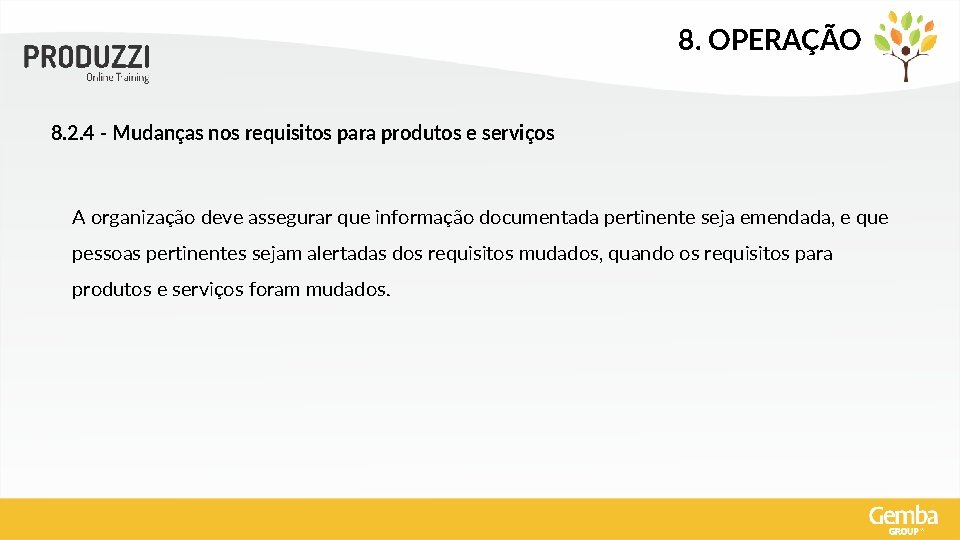 PRODUZZI
Online Training

8. OPERAÇÃO

8.2.4 - Mudanças nos requisitos para produtos e serviços

A organização deve assegurar que informação documentada pertinente seja emendada, e que pessoas pertinentes sejam alertadas dos requisitos mudados, quando os requisitos para produtos e serviços foram mudados.

Gemba
GROUP